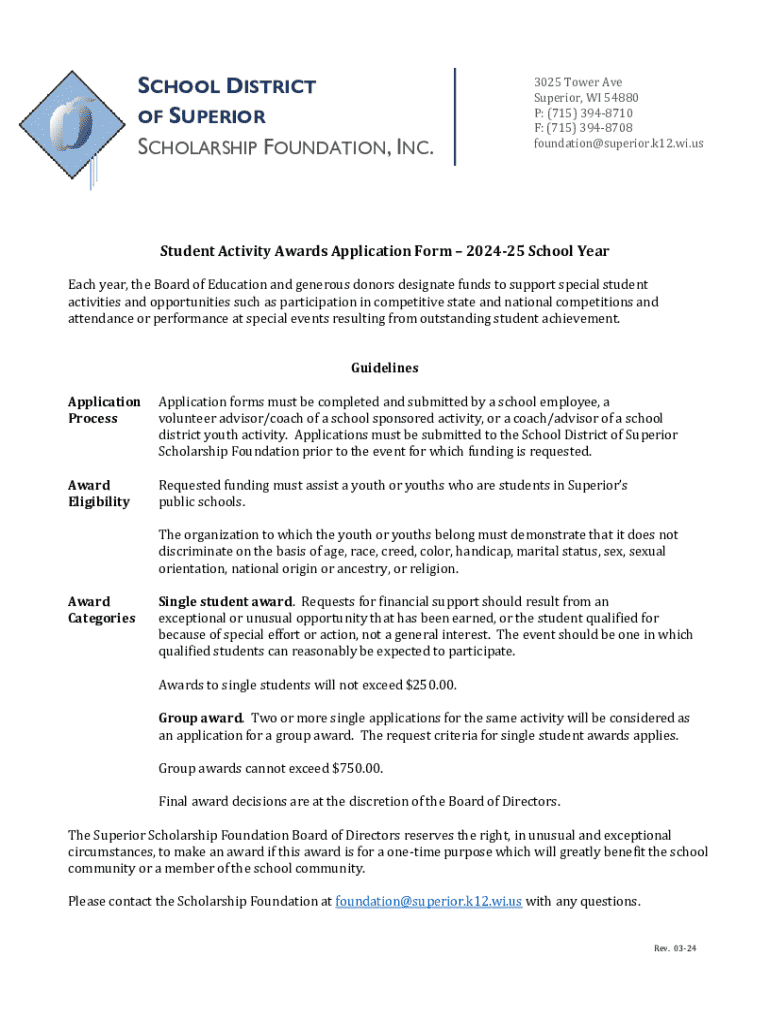 SCHOOL DISTRICT OF SUPERIOR
SCHOLARSHIP FOUNDATION, INC.

3025 Tower Ave
Superior, WI 54880
P: (715) 394-8710
F: (715) 394-8708
foundation@superior.k12.wi.us

Student Activity Awards Application Form – 2024-25 School Year

Each year, the Board of Education and generous donors designate funds to support special student activities and opportunities such as participation in competitive state and national competitions and attendance or performance at special events resulting from outstanding student achievement.

Guidelines

Application Process

Application forms must be completed and submitted by a school employee, a volunteer advisor/coach of a school sponsored activity, or a coach/advisor of a school district youth activity. Applications must be submitted to the School District of Superior Scholarship Foundation prior to the event for which funding is requested.

Award Eligibility

Requested funding must assist a youth or youths who are students in Superior's public schools.

The organization to which the youth or youths belong must demonstrate that it does not discriminate on the basis of age, race, creed, color, handicap, marital status, sex, sexual orientation, national origin or ancestry, or religion.

Award Categories

Single student award. Requests for financial support should result from an exceptional or unusual opportunity that has been earned, or the student qualified for because of special effort or action, not a general interest. The event should be one in which qualified students can reasonably be expected to participate.

Awards to single students will not exceed $250.00.

Group award. Two or more single applications for the same activity will be considered as an application for a group award. The request criteria for single student awards applies.

Group awards cannot exceed $750.00.

Final award decisions are at the discretion of the Board of Directors.

The Superior Scholarship Foundation Board of Directors reserves the right, in unusual and exceptional circumstances, to make an award if this award is for a one-time purpose which will greatly benefit the school community or a member of the school community.

Please contact the Scholarship Foundation at foundation@superior.k12.wi.us with any questions.

Rev. 03-24